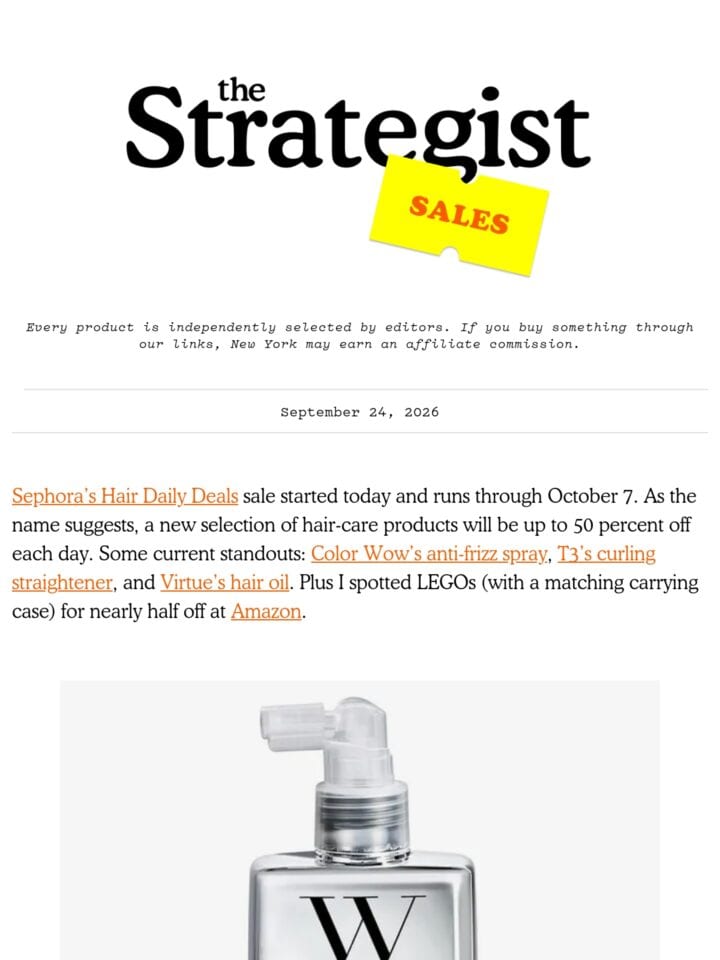 the
Strategist
SALES

Every product is independently selected by editors. If you buy something through our links, New York may earn an affiliate commission.

September 24, 2026

Sephora's Hair Daily Deals sale started today and runs through October 7. As the name suggests, a new selection of hair-care products will be up to 50 percent off each day. Some current standouts: Color Wow's anti-frizz spray, T3's curling straightener, and Virtue's hair oil. Plus I spotted LEGOs (with a matching carrying case) for nearly half off at Amazon.

W